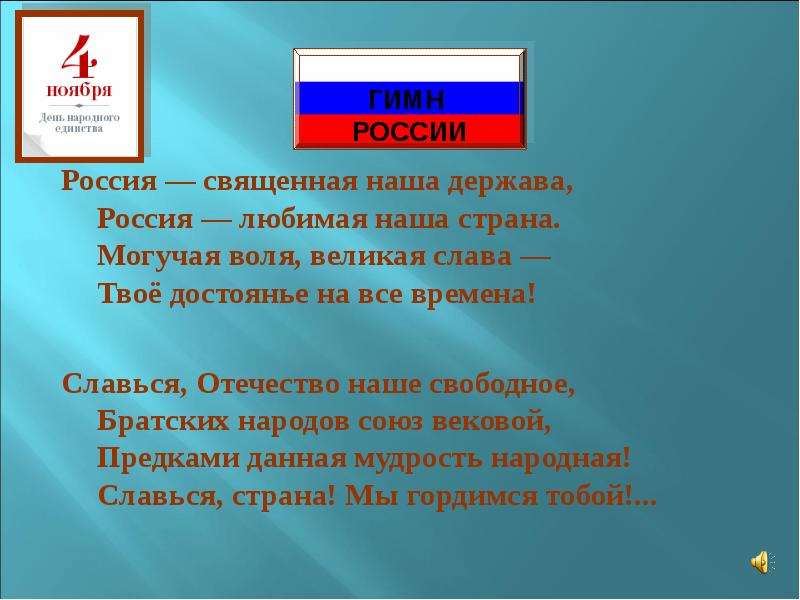 4
ноября
День народного единства

ГИМН
РОССИИ

Россия — священная наша держава,
Россия — любимая наша страна.
Могучая воля, великая слава —
Твоё достоянье на все времена!

Славься, Отечество наше свободное,
Братских народов союз вековой,
Предками данная мудрость народная!
Славься, страна! Мы гордимся тобой!...